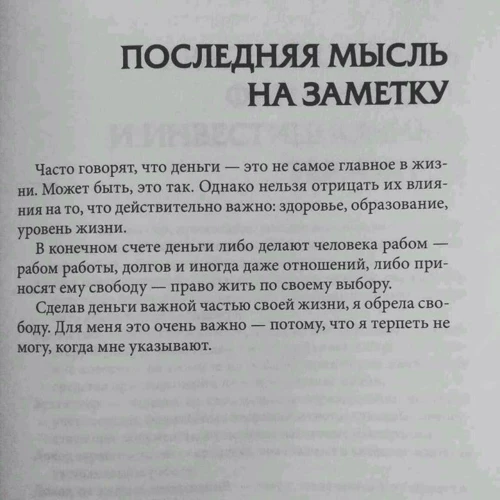 ПОСЛЕДНЯЯ МЫСЛЬ НА ЗАМЕТКУ

Часто говорят, что деньги — это не самое главное в жизни. Может быть, это так. Однако нельзя отрицать их влияния на то, что действительно важно: здоровье, образование, уровень жизни.

В конечном счете деньги либо делают человека рабом — рабом работы, долгов и иногда даже отношений, либо приносят ему свободу — право жить по своему выбору.

Сделав деньги важной частью своей жизни, я обрела свободу. Для меня это очень важно — потому, что я терпеть не могу, когда мне указывают.